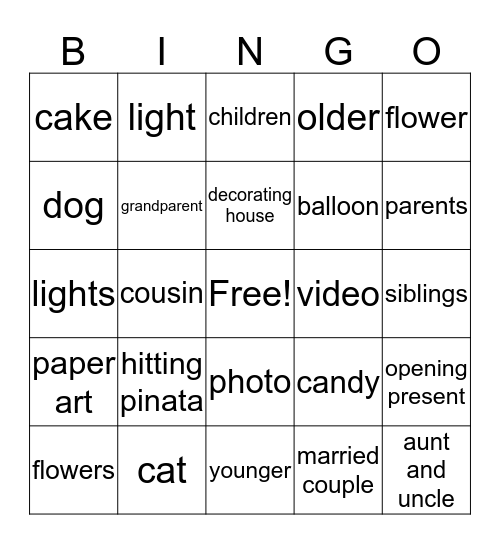 | B | I | N | G | O |
|---|---|---|---|---|
| cake | light | children | older | flower |
| dog | grandparent | decorating house | balloon | parents |
| lights | cousin | Free! | video | siblings |
| paper art | hitting pinata | photo | candy | opening present |
| flowers | cat | younger | married couple | aunt and uncle |